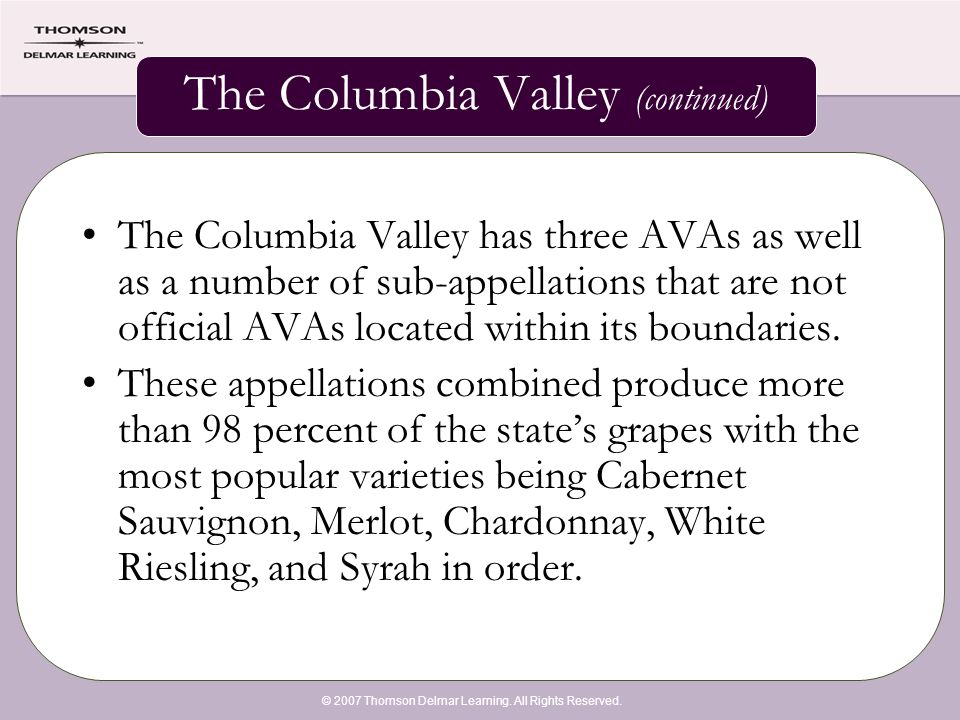 THOMSON
DELMAR LEARNING

The Columbia Valley (continued)

• The Columbia Valley has three AVAs as well as a number of sub-appellations that are not official AVAs located within its boundaries.

• These appellations combined produce more than 98 percent of the state's grapes with the most popular varieties being Cabernet Sauvignon, Merlot, Chardonnay, White Riesling, and Syrah in order.

© 2007 Thomson Delmar Learning. All Rights Reserved.